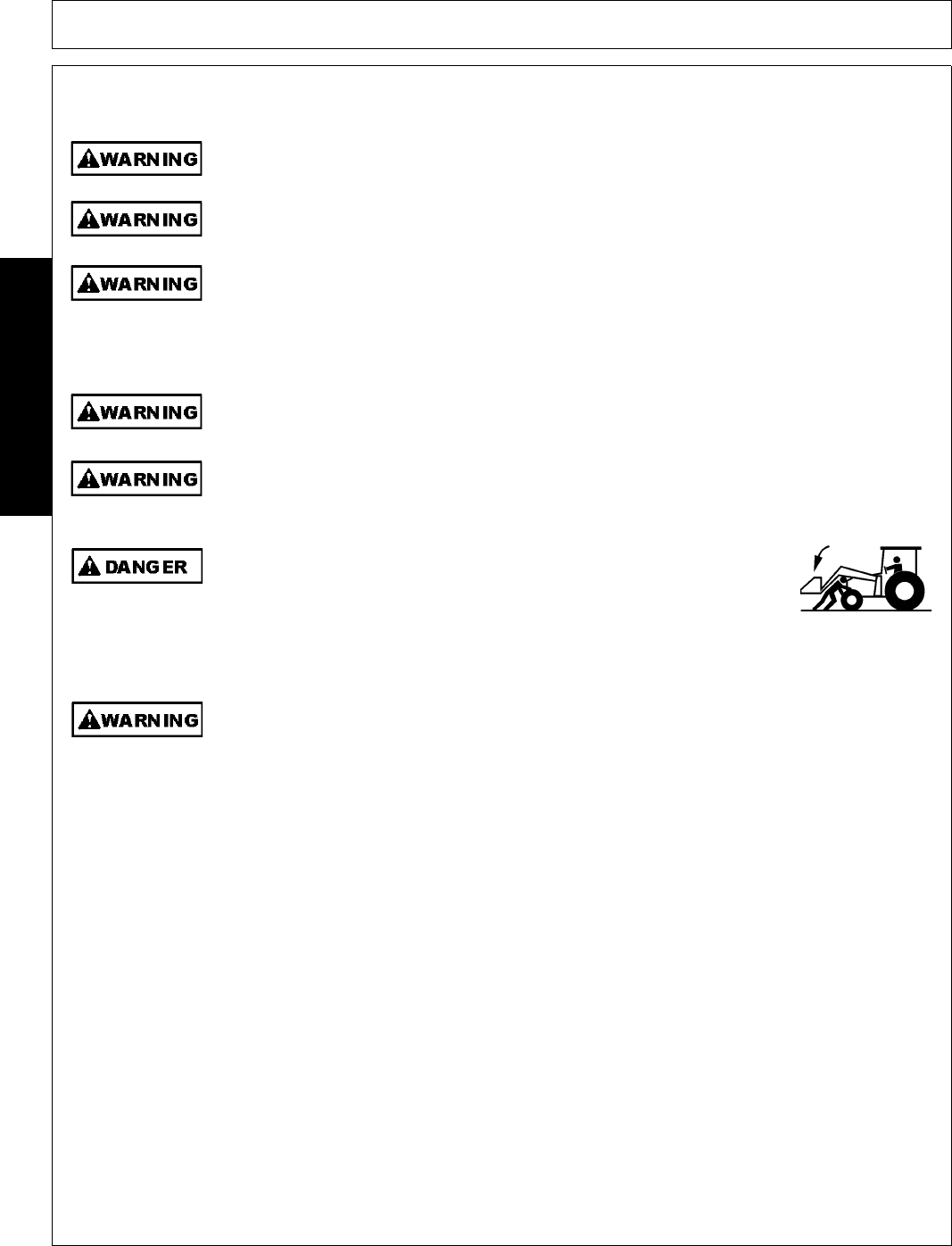 WARNING

WARNING

WARNING

WARNING

WARNING

DANGER

WARNING